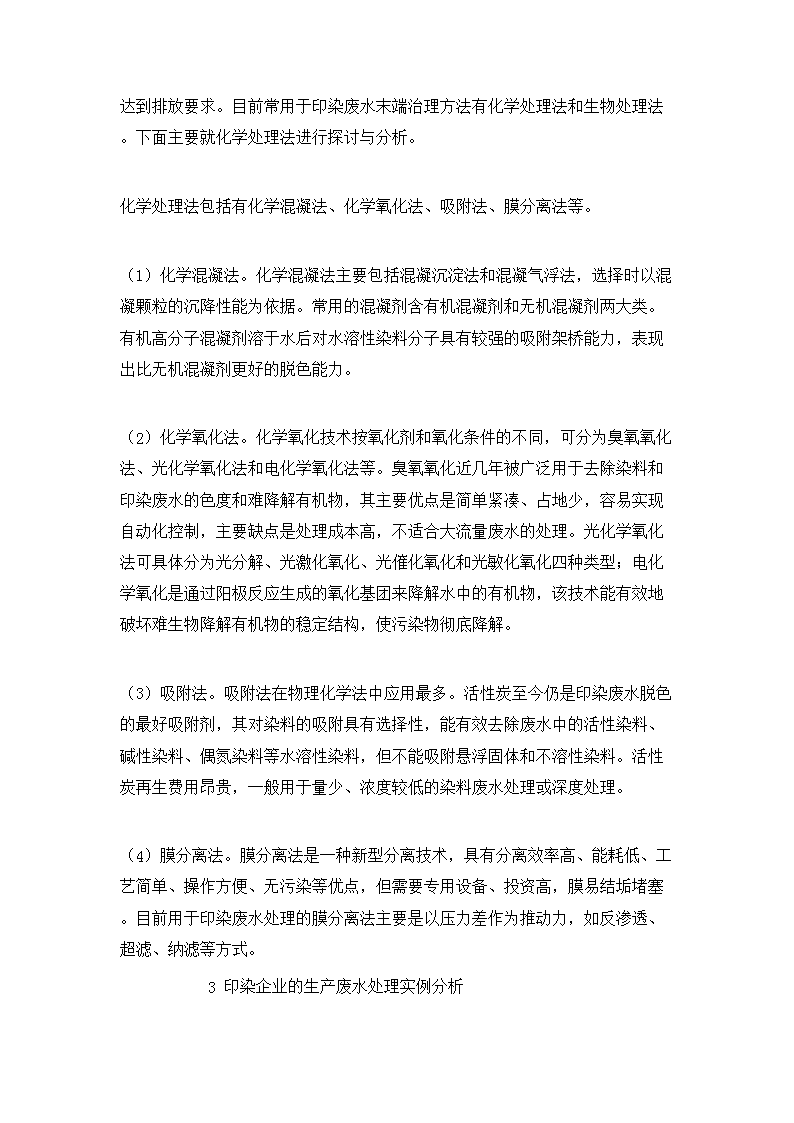 达到排放要求。目前常用于印染废水末端治理方法有化学处理法和生物处理法。下面主要就化学处理法进行探讨与分析。

化学处理法包括有化学混凝法、化学氧化法、吸附法、膜分离法等。

（1）化学混凝法。化学混凝法主要包括混凝沉淀法和混凝气浮法，选择时以混凝颗粒的沉降性能为依据。常用的混凝剂含有机混凝剂和无机混凝剂两大类。有机高分子混凝剂溶于水后对水溶性染料分子具有较强的吸附架桥能力，表现出比无机混凝剂更好的脱色能力。

（2）化学氧化法。化学氧化技术按氧化剂和氧化条件的不同，可分为臭氧氧化法、光化学氧化法和电化学氧化法等。臭氧氧化近几年被广泛用于去除染料和印染废水的色度和难降解有机物，其主要优点是简单紧凑、占地少，容易实现自动化控制，主要缺点是处理成本高，不适合大流量废水的处理。光化学氧化法可具体分为光分解、光激化氧化、光催化氧化和光敏化氧化四种类型；电化学氧化是通过阳极反应生成的氧化基团来降解水中的有机物，该技术能有效地破坏难生物降解有机物的稳定结构，使污染物彻底降解。

（3）吸附法。吸附法在物理化学法中应用最多。活性炭至今仍是印染废水脱色的最好吸附剂，其对染料的吸附具有选择性，能有效去除废水中的活性染料、碱性染料、偶氮染料等水溶性染料，但不能吸附悬浮固体和不溶性染料。活性炭再生费用昂贵，一般用于量少、浓度较低的染料废水处理或深度处理。

（4）膜分离法。膜分离法是一种新型分离技术，具有分离效率高、能耗低、工艺简单、操作方便、无污染等优点，但需要专用设备、投资高，膜易结垢堵塞。目前用于印染废水处理的膜分离法主要是以压力差作为推动力，如反渗透、超滤、纳滤等方式。

3 印染企业的生产废水处理实例分析